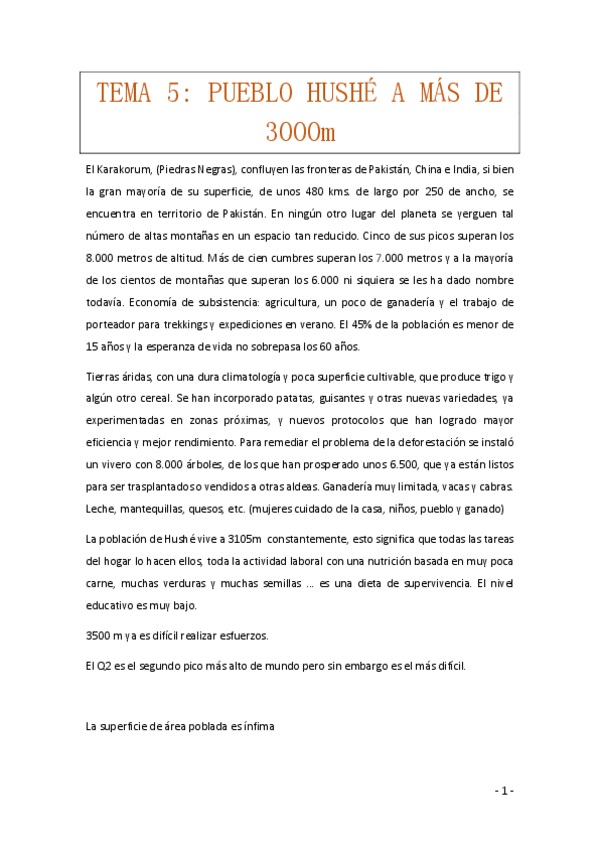 TEMA 5: PUEBLO HUSHÉ A MÁS DE 3000m

El Karakorum, (Piedras Negras), confluyen las fronteras de Pakistán, China e India, si bien la gran mayoría de su superficie, de unos 480 kms. de largo por 250 de ancho, se encuentra en territorio de Pakistán. En ningún otro lugar del planeta se yerguen tal número de altas montañas en un espacio tan reducido. Cinco de sus picos superan los 8.000 metros de altitud. Más de cien cumbres superan los 7.000 metros y a la mayoría de los cientos de montañas que superan los 6.000 ni siquiera se les ha dado nombre todavía. Economía de subsistencia: agricultura, un poco de ganadería y el trabajo de porteador para trekkings y expediciones en verano. El 45% de la población es menor de 15 años y la esperanza de vida no sobrepasa los 60 años.

Tierras áridas, con una dura climatología y poca superficie cultivable, que produce trigo y algún otro cereal. Se han incorporado patatas, guisantes y otras nuevas variedades, ya experimentadas en zonas próximas, y nuevos protocolos que han logrado mayor eficiencia y mejor rendimiento. Para remediar el problema de la deforestación se instaló un vivero con 8.000 árboles, de los que han prosperado unos 6.500, que ya están listos para ser trasplantados o vendidos a otras aldeas. Ganadería muy limitada, vacas y cabras. Leche, mantequillas, quesos, etc. (mujeres cuidado de la casa, niños, pueblo y ganado)

La población de Hushé vive a 3105m constantemente, esto significa que todas las tareas del hogar lo hacen ellos, toda la actividad laboral con una nutrición basada en muy poca carne, muchas verduras y muchas semillas ... es una dieta de supervivencia. El nivel educativo es muy bajo.

3500 m ya es difícil realizar esfuerzos.

El Q2 es el segundo pico más alto de mundo pero sin embargo es el más difícil.

La superficie de área poblada es ínfima

- 1 -